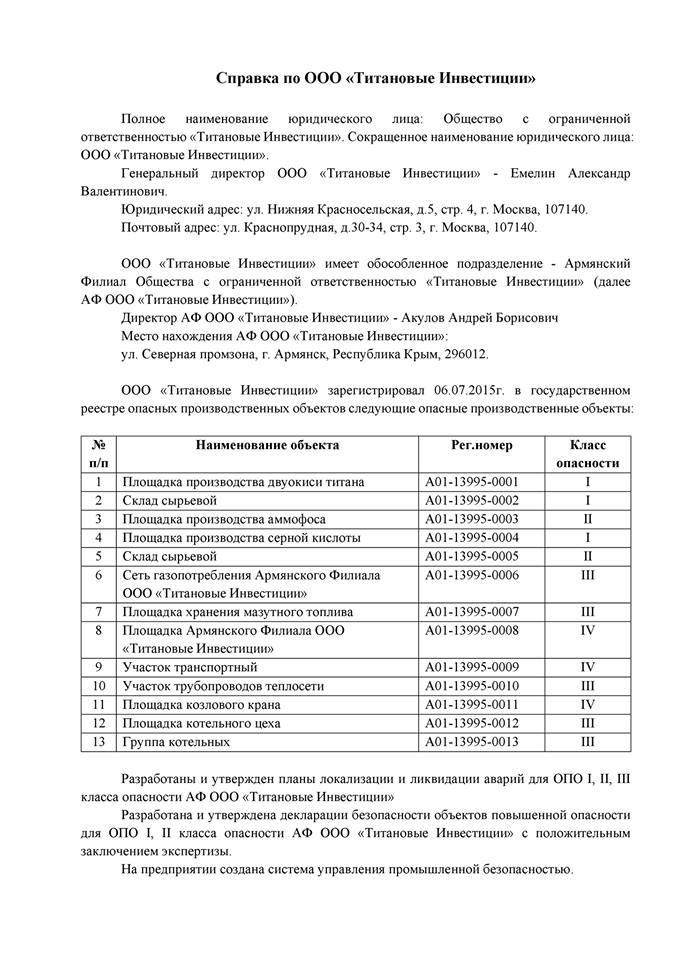 Справка по ООО «Титановые Инвестиции»

Полное наименование юридического лица: Общество с ограниченной ответственностью «Титановые Инвестиции». Сокращенное наименование юридического лица: ООО «Титановые Инвестиции».

Генеральный директор ООО «Титановые Инвестиции» - Емелин Александр Валентинович.

Юридический адрес: ул. Нижняя Красносельская, д.5, стр. 4, г. Москва, 107140.

Почтовый адрес: ул. Краснопрудная, д.30-34, стр. 3, г. Москва, 107140.

ООО «Титановые Инвестиции» имеет обособленное подразделение - Армянский Филиал Общества с ограниченной ответственностью «Титановые Инвестиции» (далее АФ ООО «Титановые Инвестиции»).

Директор АФ ООО «Титановые Инвестиции» - Акулов Андрей Борисович

Место нахождения АФ ООО «Титановые Инвестиции»:

ул. Северная промзона, г. Армянск, Республика Крым, 296012.

ООО «Титановые Инвестиции» зарегистрировал 06.07.2015г. в государственном реестре опасных производственных объектов следующие опасные производственные объекты:

| № п/п | Наименование объекта | Рег.номер | Класс опасности |
|---|---|---|---|
| 1 | Площадка производства двуокиси титана | А01-13995-0001 | I |
| 2 | Склад сырьевой | А01-13995-0002 | I |
| 3 | Площадка производства аммофоса | А01-13995-0003 | II |
| 4 | Площадка производства серной кислоты | А01-13995-0004 | I |
| 5 | Склад сырьевой | А01-13995-0005 | II |
| 6 | Сеть газопотребления Армянского Филиала ООО «Титановые Инвестиции» | А01-13995-0006 | III |
| 7 | Площадка хранения мазутного топлива | А01-13995-0007 | III |
| 8 | Площадка Армянского Филиала ООО «Титановые Инвестиции» | А01-13995-0008 | IV |
| 9 | Участок транспортный | А01-13995-0009 | IV |
| 10 | Участок трубопроводов теплосети | А01-13995-0010 | III |
| 11 | Площадка козлового крана | А01-13995-0011 | IV |
| 12 | Площадка котельного цеха | А01-13995-0012 | III |
| 13 | Группа котельных | А01-13995-0013 | III |

Разработаны и утвержден планы локализации и ликвидации аварий для ОПО I, II, III класса опасности АФ ООО «Титановые Инвестиции»

Разработана и утверждена декларации безопасности объектов повышенной опасности для ОПО I, II класса опасности АФ ООО «Титановые Инвестиции» с положительным заключением экспертизы.

На предприятии создана система управления промышленной безопасностью.